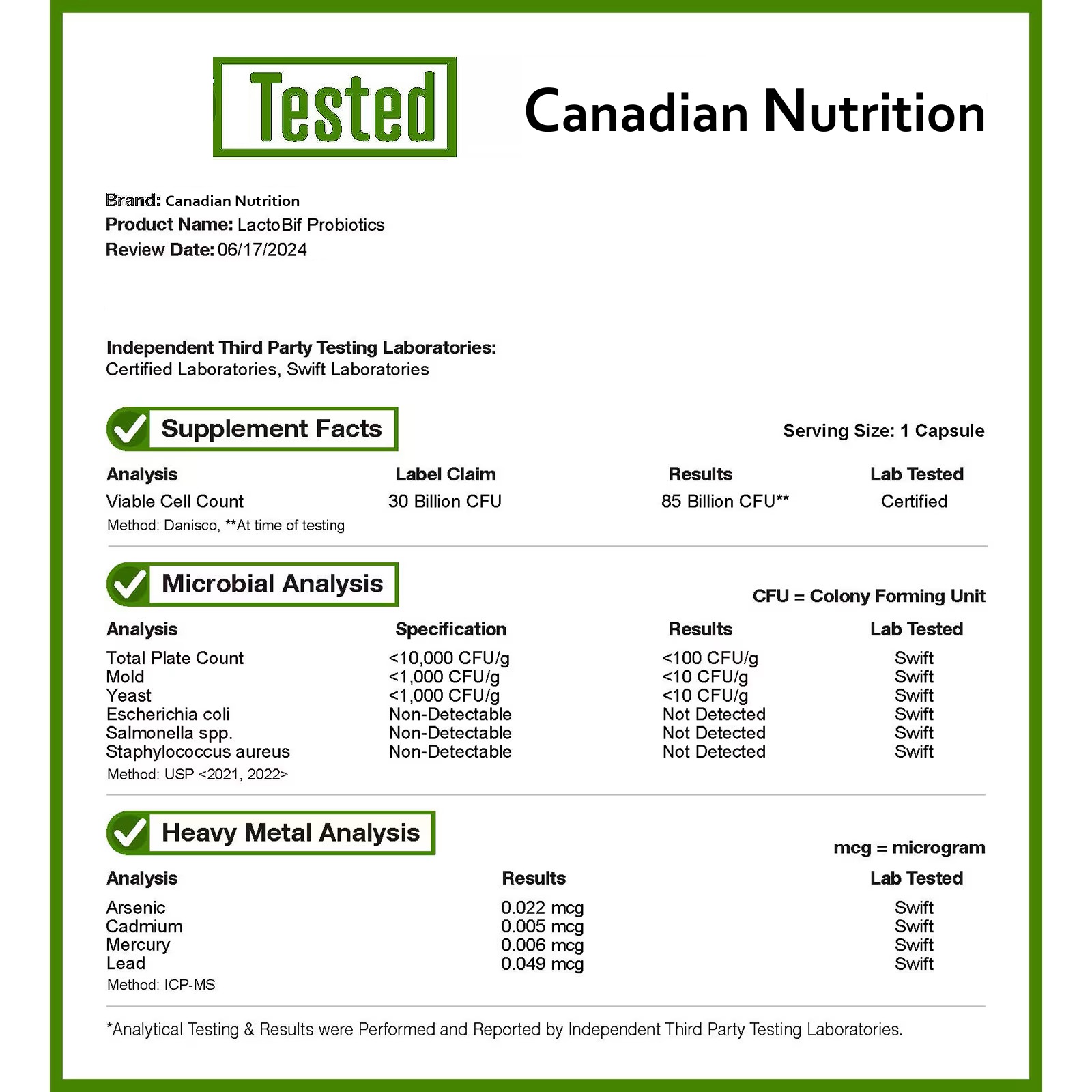 Tested

Canadian Nutrition

Brand: Canadian Nutrition
Product Name: LactoBif Probiotics
Review Date: 06/17/2024

Independent Third Party Testing Laboratories:
Certified Laboratories, Swift Laboratories

Supplement Facts

Serving Size: 1 Capsule

| Analysis | Label Claim | Results | Lab Tested |
|---|---|---|---|
| Viable Cell Count | 30 Billion CFU | 85 Billion CFU** | Certified |

Method: Danisco, **At time of testing

Microbial Analysis

CFU = Colony Forming Unit

| Analysis | Specification | Results | Lab Tested |
|---|---|---|---|
| Total Plate Count | <10,000 CFU/g | <100 CFU/g | Swift |
| Mold | <1,000 CFU/g | <10 CFU/g | Swift |
| Yeast | <1,000 CFU/g | <10 CFU/g | Swift |
| Escherichia coli | Non-Detectable | Not Detected | Swift |
| Salmonella spp. | Non-Detectable | Not Detected | Swift |
| Staphylococcus aureus | Non-Detectable | Not Detected | Swift |

Method: USP <2021, 2022>

Heavy Metal Analysis

mcg = microgram

| Analysis | Results | Lab Tested |
|---|---|---|
| Arsenic | 0.022 mcg | Swift |
| Cadmium | 0.005 mcg | Swift |
| Mercury | 0.006 mcg | Swift |
| Lead | 0.049 mcg | Swift |

Method: ICP-MS

*Analytical Testing & Results were Performed and Reported by Independent Third Party Testing Laboratories.